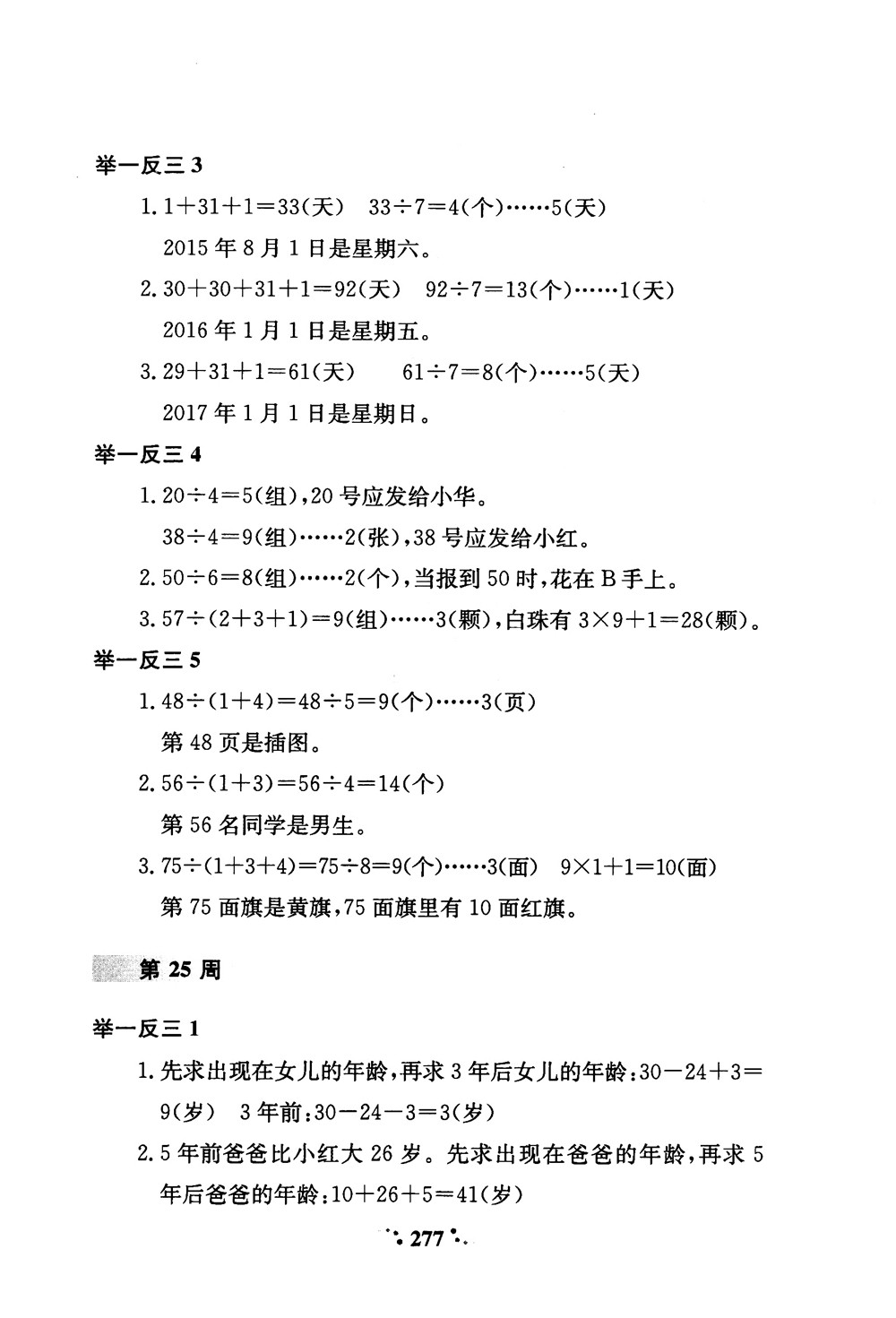 举一反三 3

1. $1+31+1=33$(天)　$33\div7=4$(个)……5(天)

2015 年 8 月 1 日是星期六。

2. $30+30+31+1=92$(天)　$92\div7=13$(个)……1(天)

2016 年 1 月 1 日是星期五。

3. $29+31+1=61$(天)　$61\div7=8$(个)……5(天)

2017 年 1 月 1 日是星期日。

举一反三 4

1. $20\div4=5$(组),20 号应发给小华。

$38\div4=9$(组)……2(张),38 号应发给小红。

2. $50\div6=8$(组)……2(个),当报到 50 时,花在 B 手上。

3. $57\div(2+3+1)=9$(组)……3(颗),白珠有 $3\times9+1=28$(颗)。

举一反三 5

1. $48\div(1+4)=48\div5=9$(个)……3(页)

第 48 页是插图。

2. $56\div(1+3)=56\div4=14$(个)

第 56 名同学是男生。

3. $75\div(1+3+4)=75\div8=9$(个)……3(面)　$9\times1+1=10$(面)

第 75 面旗是黄旗,75 面旗里有 10 面红旗。

第 25 周

举一反三 1

1. 先求出现在女儿的年龄,再求 3 年后女儿的年龄:$30-24+3=9$(岁)　3 年前:$30-24-3=3$(岁)

2. 5 年前爸爸比小红大 26 岁。先求出现在爸爸的年龄,再求 5 年后爸爸的年龄:$10+26+5=41$(岁)

277